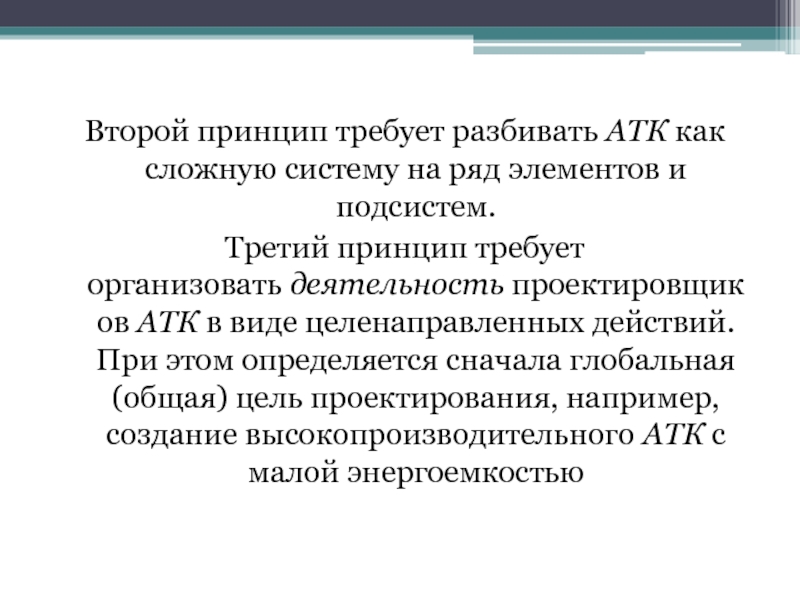 Второй принцип требует разбивать АТК как сложную систему на ряд элементов и подсистем.

Третий принцип требует организовать деятельность проектировщиков АТК в виде целенаправленных действий. При этом определяется сначала глобальная (общая) цель проектирования, например, создание высокопроизводительного АТК с малой энергоемкостью